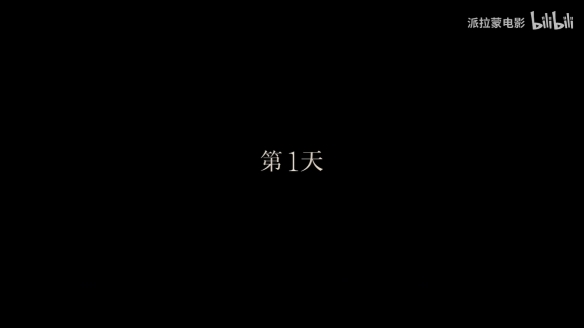 派拉蒙电影 bilibili

第1天